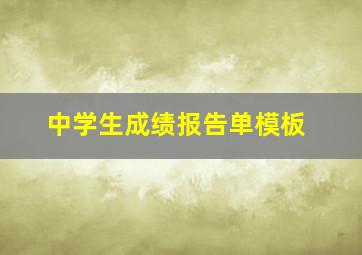 中学生成绩报告单模板